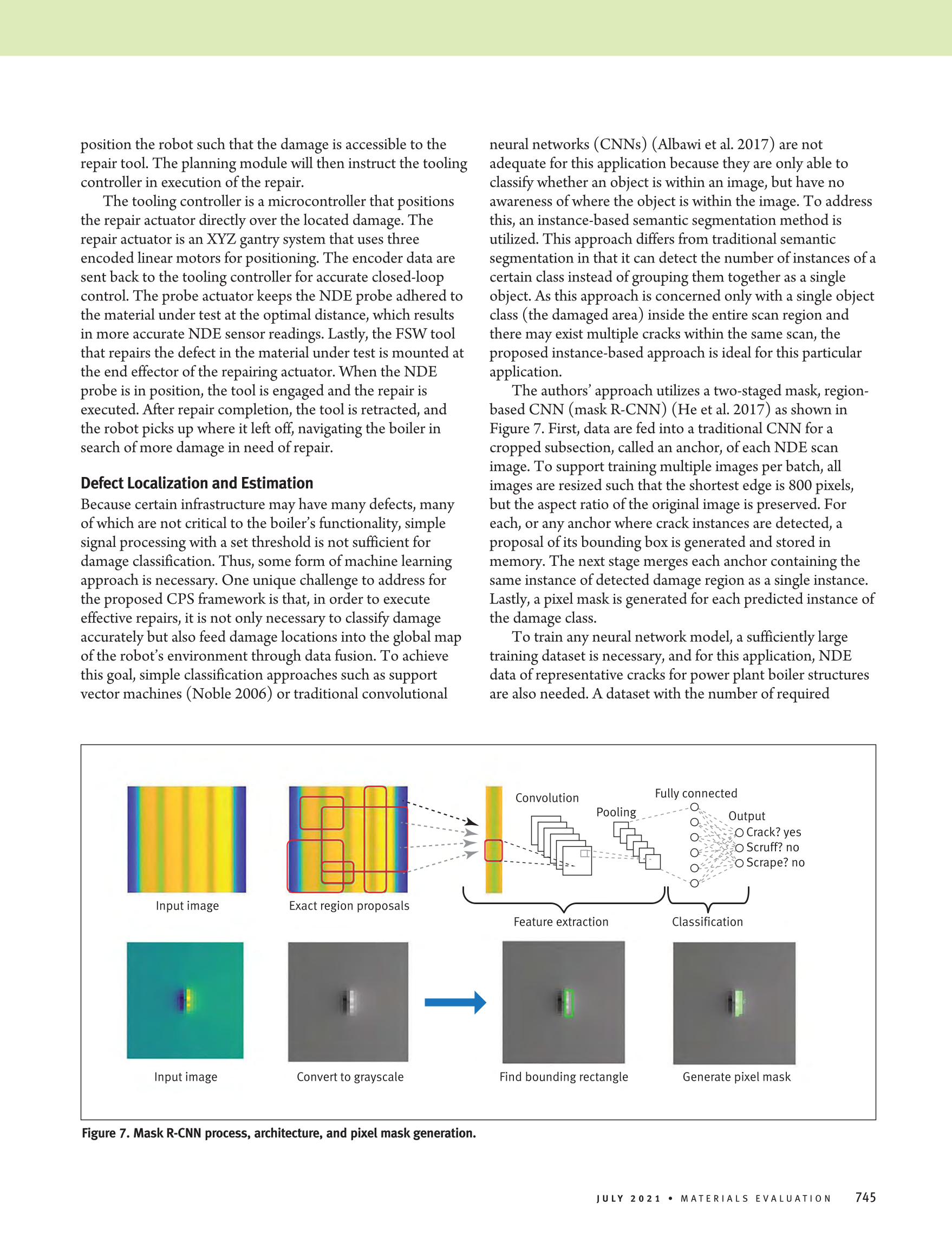 position the robot such that the damage is accessible to the repair tool. The planning module will then instruct the tooling controller in execution of the repair.

The tooling controller is a microcontroller that positions the repair actuator directly over the located damage. The repair actuator is an XYZ gantry system that uses three encoded linear motors for positioning. The encoder data are sent back to the tooling controller for accurate closed-loop control. The probe actuator keeps the NDE probe adhered to the material under test at the optimal distance, which results in more accurate NDE sensor readings. Lastly, the FSW tool that repairs the defect in the material under test is mounted at the end effector of the repairing actuator. When the NDE probe is in position, the tool is engaged and the repair is executed. After repair completion, the tool is retracted, and the robot picks up where it left off, navigating the boiler in search of more damage in need of repair.

Defect Localization and Estimation

Because certain infrastructure may have many defects, many of which are not critical to the boiler's functionality, simple signal processing with a set threshold is not sufficient for damage classification. Thus, some form of machine learning approach is necessary. One unique challenge to address for the proposed CPS framework is that, in order to execute effective repairs, it is not only necessary to classify damage accurately but also feed damage locations into the global map of the robot's environment through data fusion. To achieve this goal, simple classification approaches such as support vector machines (Noble 2006) or traditional convolutional neural networks (CNNs) (Albawi et al. 2017) are not adequate for this application because they are only able to classify whether an object is within an image, but have no awareness of where the object is within the image. To address this, an instance-based semantic segmentation method is utilized. This approach differs from traditional semantic segmentation in that it can detect the number of instances of a certain class instead of grouping them together as a single object. As this approach is concerned only with a single object class (the damaged area) inside the entire scan region and there may exist multiple cracks within the same scan, the proposed instance-based approach is ideal for this particular application.

The authors' approach utilizes a two-staged mask, region-based CNN (mask R-CNN) (He et al. 2017) as shown in Figure 7. First, data are fed into a traditional CNN for a cropped subsection, called an anchor, of each NDE scan image. To support training multiple images per batch, all images are resized such that the shortest edge is 800 pixels, but the aspect ratio of the original image is preserved. For each, or any anchor where crack instances are detected, a proposal of its bounding box is generated and stored in memory. The next stage merges each anchor containing the same instance of detected damage region as a single instance. Lastly, a pixel mask is generated for each predicted instance of the damage class.

To train any neural network model, a sufficiently large training dataset is necessary, and for this application, NDE data of representative cracks for power plant boiler structures are also needed. A dataset with the number of required

Input image
Exact region proposals
Convolution
Pooling
Fully connected
Output
Crack? yes
Scruff? no
Scrape? no
Feature extraction
Classification
Input image
Convert to grayscale
Find bounding rectangle
Generate pixel mask

Figure 7. Mask R-CNN process, architecture, and pixel mask generation.

JULY 2021 • MATERIALS EVALUATION 745